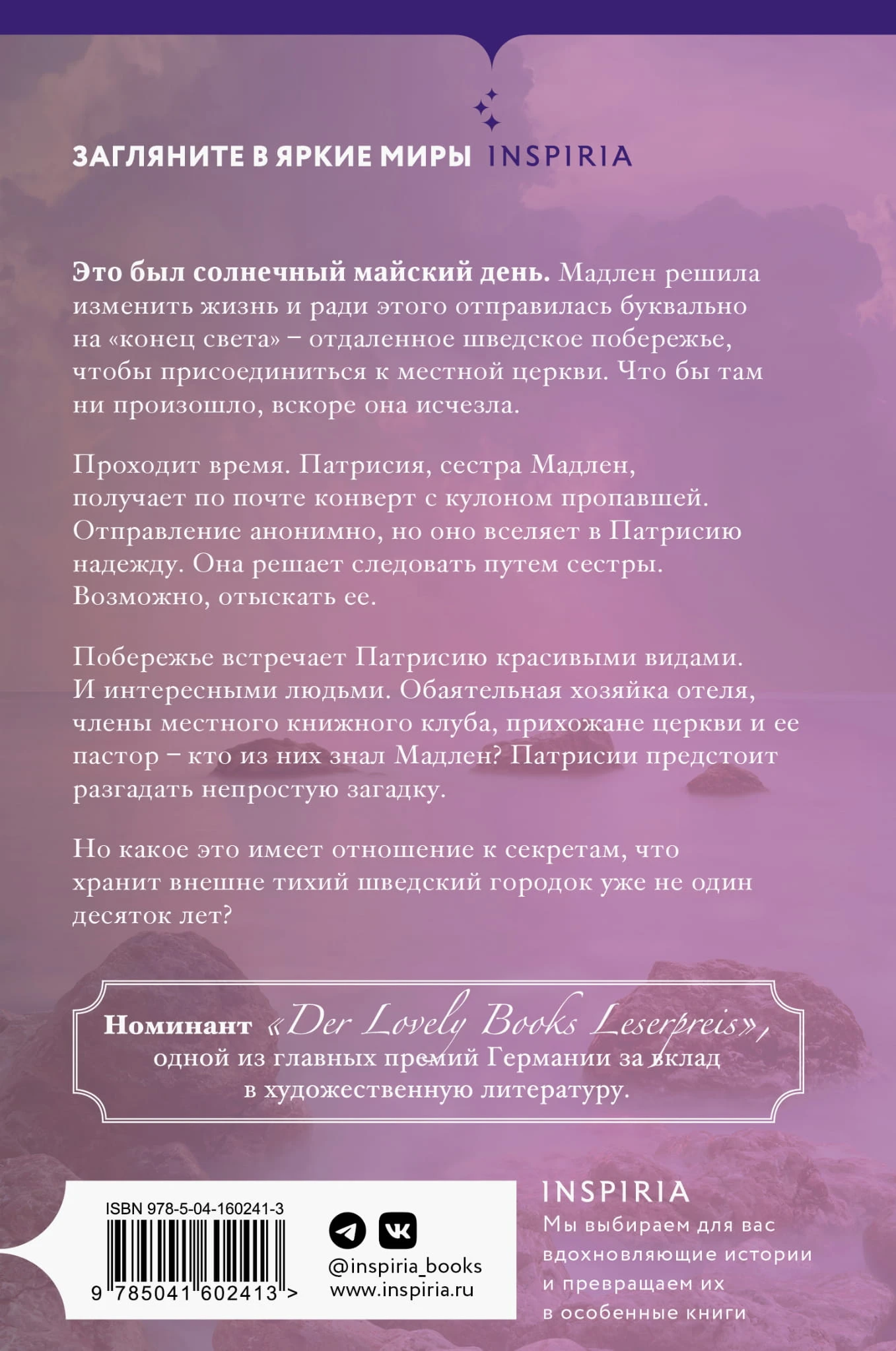 ЗАГЛЯНИТЕ В ЯРКИЕ МИРЫ INSPIRIA

Это был солнечный майский день. Мадлен решила изменить жизнь и ради этого отправилась буквально на «конец света» – отдаленное шведское побережье, чтобы присоединиться к местной церкви. Что бы там ни произошло, вскоре она исчезла.

Проходит время. Патрисия, сестра Мадлен, получает по почте конверт с кулоном пропавшей. Отправление анонимно, но оно вселяет в Патрисию надежду. Она решает следовать путем сестры. Возможно, отыскать ее.

Побережье встречает Патрисию красивыми видами. И интересными людьми. Обаятельная хозяйка отеля, члены местного книжного клуба, прихожане церкви и ее пастор – кто из них знал Мадлен? Патрисии предстоит разгадать непростую загадку.

Но какое это имеет отношение к секретам, что хранит внешне тихий шведский городок уже не один десяток лет?

Номинант «Der Lovely Books Leserpreis», одной из главных премий Германии за вклад в художественную литературу.

ISBN 978-5-04-160241-3
9 785041 602413 >

@inspiria_books
www.inspiria.ru

INSPIRIA
Мы выбираем для вас вдохновляющие истории и превращаем их в особенные книги